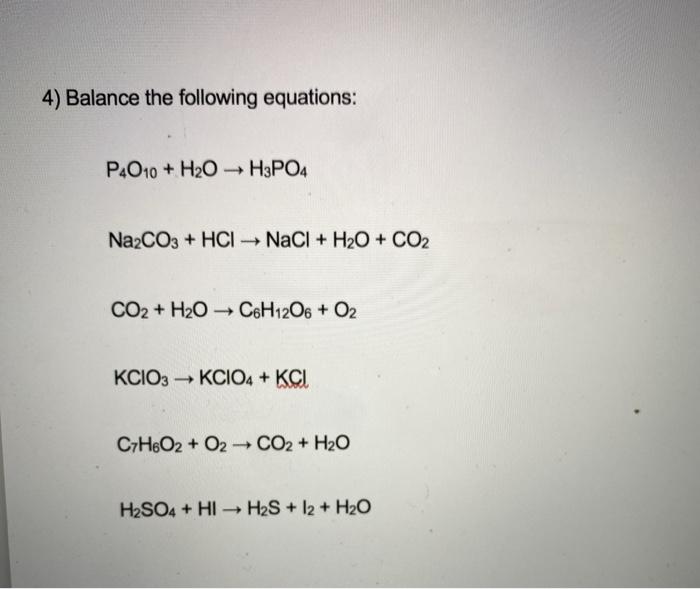 4) Balance the following equations:

$P_4O_{10} + H_2O \rightarrow H_3PO_4$

$Na_2CO_3 + HCl \rightarrow NaCl + H_2O + CO_2$

$CO_2 + H_2O \rightarrow C_6H_{12}O_6 + O_2$

$KClO_3 \rightarrow KClO_4 + KCl$

$C_7H_6O_2 + O_2 \rightarrow CO_2 + H_2O$

$H_2SO_4 + HI \rightarrow H_2S + I_2 + H_2O$